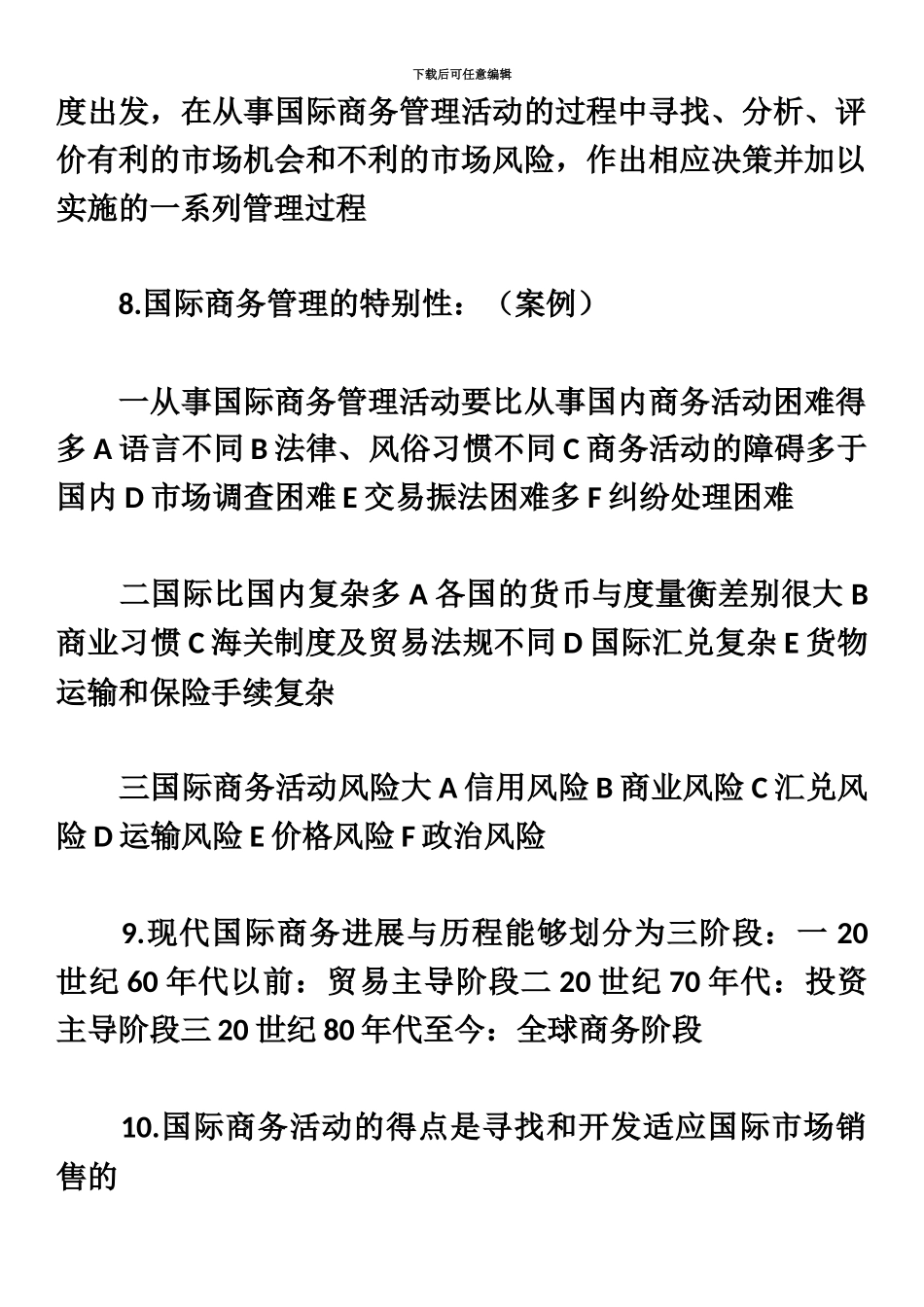 下载后可任意编辑

度出发，在从事国际商务管理活动的过程中寻找、分析、评价有利的市场机会和不利的市场风险，作出相应决策并加以实施的一系列管理过程

8.国际商务管理的特别性：（案例）

一从事国际商务管理活动要比从事国内商务活动困难得多 A 语言不同 B 法律、风俗习惯不同 C 商务活动的障碍多于国内 D 市场调查困难 E 交易振法困难多 F 纠纷处理困难

二国际比国内复杂多 A 各国的货币与度量衡差别很大 B 商业习惯 C 海关制度及贸易法规不同 D 国际汇兑复杂 E 货物运输和保险手续复杂

三国际商务活动风险大 A 信用风险 B 商业风险 C 汇兑风险 D 运输风险 E 价格风险 F 政治风险

9.现代国际商务进展与历程能够划分为三阶段：一 20 世纪 60 年代以前：贸易主导阶段二 20 世纪 70 年代：投资主导阶段三 20 世纪 80 年代至今：全球商务阶段

10.国际商务活动的得点是寻找和开发适应国际市场销售的